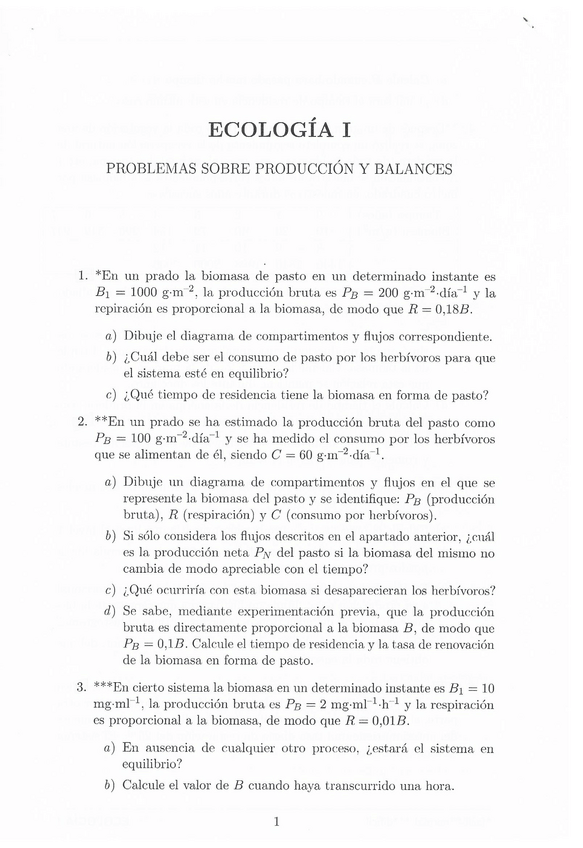 ECOLOGÍA I

PROBLEMAS SOBRE PRODUCCIÓN Y BALANCES

1. *En un prado la biomasa de pasto en un determinado instante es $B_1 = 1000$ g·m$^{-2}$, la producción bruta es $P_B = 200$ g·m$^{-2}$·día$^{-1}$ y la repiración es proporcional a la biomasa, de modo que $R = 0{,}18B$.

a) Dibuje el diagrama de compartimentos y flujos correspondiente.

b) ¿Cuál debe ser el consumo de pasto por los herbívoros para que el sistema esté en equilibrio?

c) ¿Qué tiempo de residencia tiene la biomasa en forma de pasto?

2. **En un prado se ha estimado la producción bruta del pasto como $P_B = 100$ g·m$^{-2}$·día$^{-1}$ y se ha medido el consumo por los herbívoros que se alimentan de él, siendo $C = 60$ g·m$^{-2}$·día$^{-1}$.

a) Dibuje un diagrama de compartimentos y flujos en el que se represente la biomasa del pasto y se identifique: $P_B$ (producción bruta), $R$ (respiración) y $C$ (consumo por herbívoros).

b) Si sólo considera los flujos descritos en el apartado anterior, ¿cuál es la producción neta $P_N$ del pasto si la biomasa del mismo no cambia de modo apreciable con el tiempo?

c) ¿Qué ocurriría con esta biomasa si desaparecieran los herbívoros?

d) Se sabe, mediante experimentación previa, que la producción bruta es directamente proporcional a la biomasa $B$, de modo que $P_B = 0{,}1B$. Calcule el tiempo de residencia y la tasa de renovación de la biomasa en forma de pasto.

3. ***En cierto sistema la biomasa en un determinado instante es $B_1 = 10$ mg·ml$^{-1}$, la producción bruta es $P_B = 2$ mg·ml$^{-1}$·h$^{-1}$ y la respiración es proporcional a la biomasa, de modo que $R = 0{,}01B$.

a) En ausencia de cualquier otro proceso, ¿estará el sistema en equilibrio?

b) Calcule el valor de $B$ cuando haya transcurrido una hora.

1